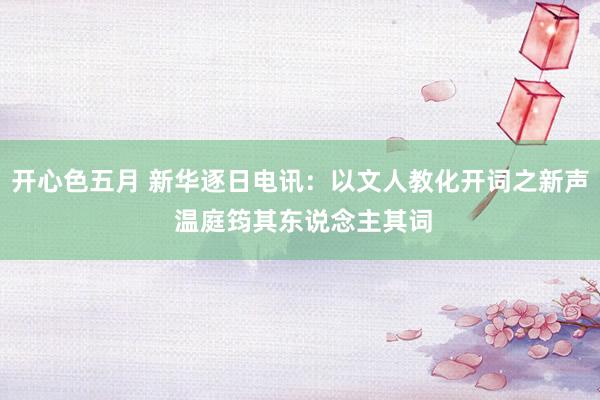 开心色五月 新华逐日电讯：以文人教化开词之新声 温庭筠其东说念主其词